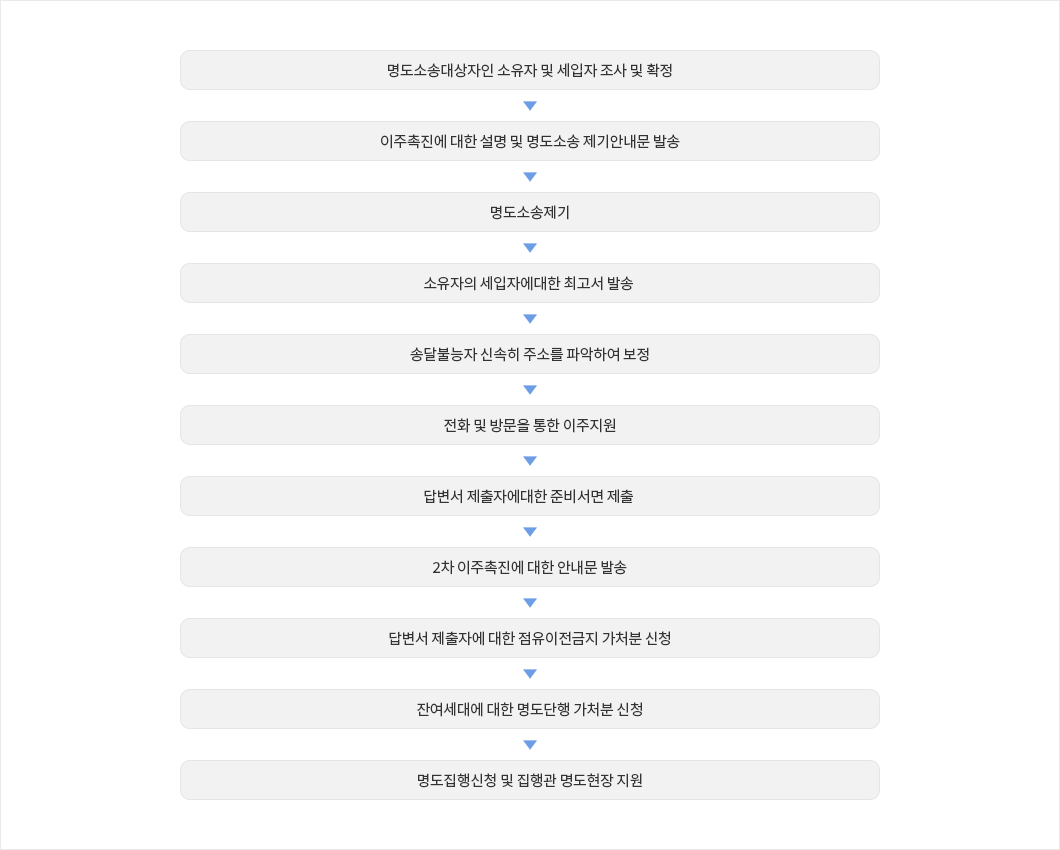 명도소송대상자인 소유자 및 세입자 조사 및 확정

이주촉진에 대한 설명 및 명도소송 제기안내문 발송

명도소송제기

소유자의 세입자에대한 최고서 발송

송달불능자 신속히 주소를 파악하여 보정

전화 및 방문을 통한 이주지원

답변서 제출자에대한 준비서면 제출

2차 이주촉진에 대한 안내문 발송

답변서 제출자에 대한 점유이전금지 가처분 신청

잔여세대에 대한 명도단행 가처분 신청

명도집행신청 및 집행관 명도현장 지원